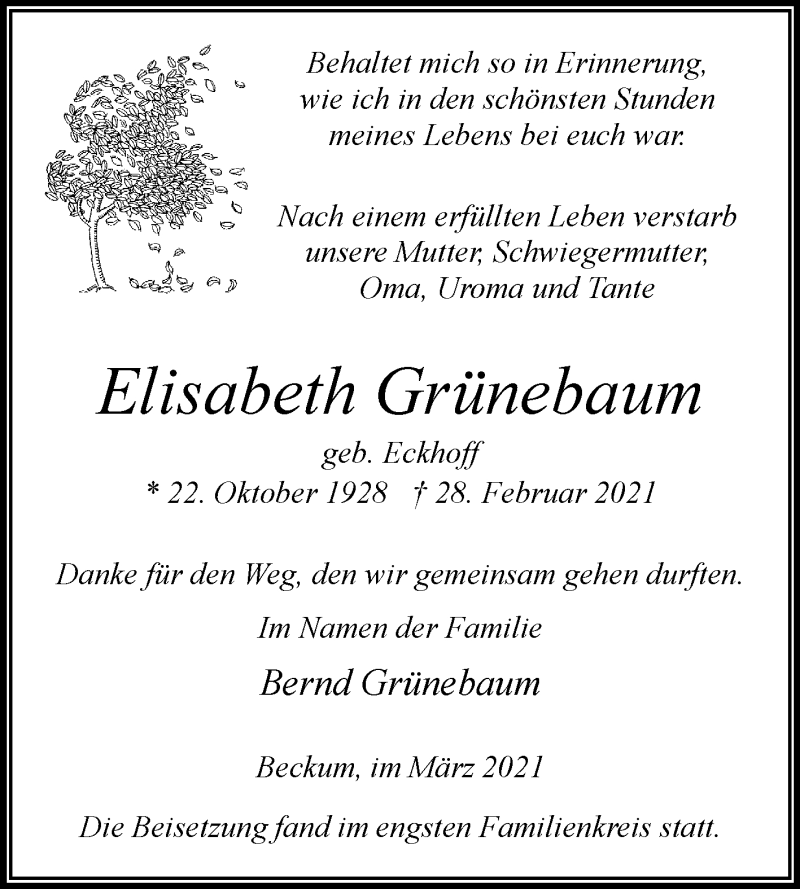 Behaltet mich so in Erinnerung, wie ich in den schönsten Stunden meines Lebens bei euch war.

Nach einem erfüllten Leben verstarb unsere Mutter, Schwiegermutter, Oma, Uroma und Tante

Elisabeth Grünebaum

geb. Eckhoff

* 22. Oktober 1928 † 28. Februar 2021

Danke für den Weg, den wir gemeinsam gehen durften.

Im Namen der Familie

Bernd Grünebaum

Beckum, im März 2021

Die Beisetzung fand im engsten Familienkreis statt.